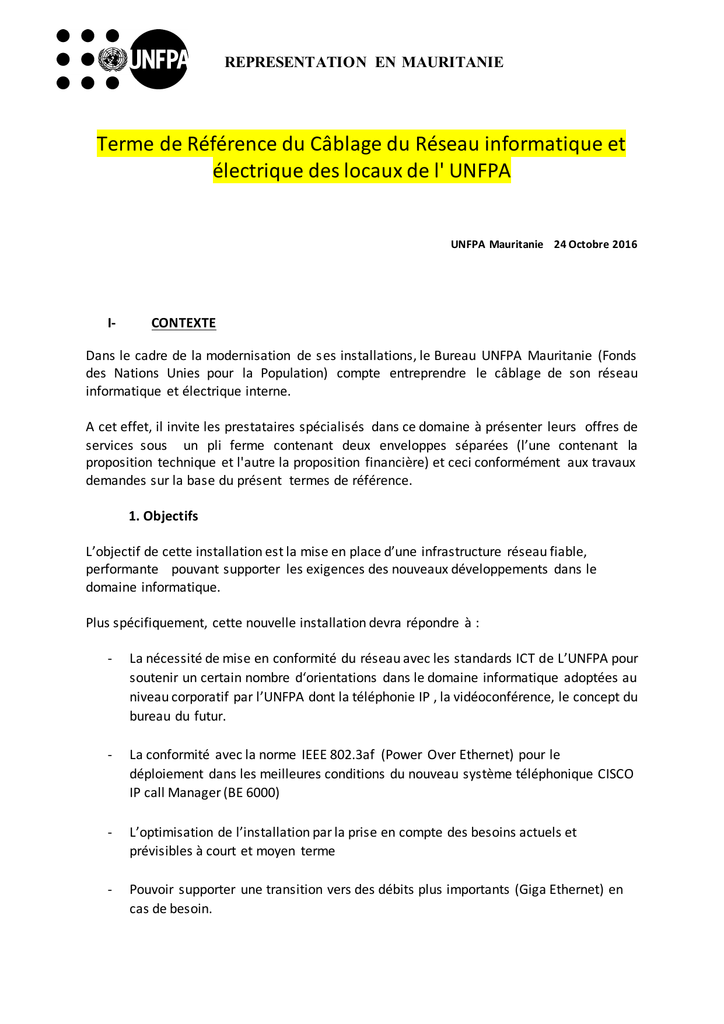 UNFPA

REPRESENTATION EN MAURITANIE

Terme de Référence du Câblage du Réseau informatique et électrique des locaux de l' UNFPA

UNFPA Mauritanie 24 Octobre 2016

I- CONTEXTE

Dans le cadre de la modernisation de ses installations, le Bureau UNFPA Mauritanie (Fonds des Nations Unies pour la Population) compte entreprendre le câblage de son réseau informatique et électrique interne.

A cet effet, il invite les prestataires spécialisés dans ce domaine à présenter leurs offres de services sous un pli ferme contenant deux enveloppes séparées (l'une contenant la proposition technique et l'autre la proposition financière) et ceci conformément aux travaux demandes sur la base du présent termes de référence.

1. Objectifs

L'objectif de cette installation est la mise en place d'une infrastructure réseau fiable, performante pouvant supporter les exigences des nouveaux développements dans le domaine informatique.

Plus spécifiquement, cette nouvelle installation devra répondre à :

- La nécessité de mise en conformité du réseau avec les standards ICT de L'UNFPA pour soutenir un certain nombre d'orientations dans le domaine informatique adoptées au niveau corporatif par l'UNFPA dont la téléphonie IP , la vidéoconférence, le concept du bureau du futur.

- La conformité avec la norme IEEE 802.3af (Power Over Ethernet) pour le déploiement dans les meilleures conditions du nouveau système téléphonique CISCO IP call Manager (BE 6000)

- L'optimisation de l'installation par la prise en compte des besoins actuels et prévisibles à court et moyen terme

- Pouvoir supporter une transition vers des débits plus importants (Giga Ethernet) en cas de besoin.